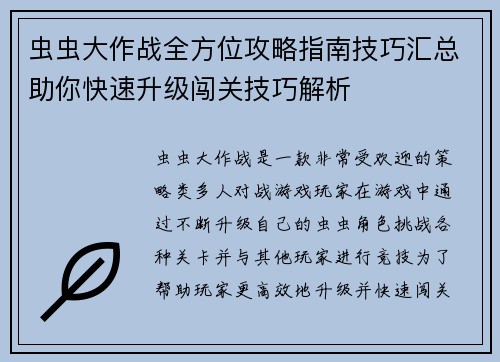 虫虫大作战全方位攻略指南技巧汇总助你快速升级闯关技巧解析

虫虫大作战是一款非常受欢迎的策略类多人对战游戏玩家在游戏中通过不断升级自己的虫虫角色挑战各种关卡并与其他玩家进行竞技为了帮助玩家更高效地升级并快速闯关